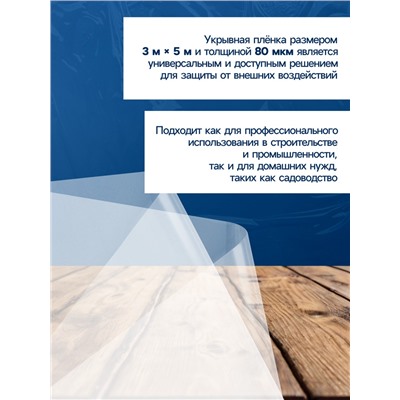 Укрывная плёнка размером 3 м × 5 м и толщиной 80 мкм является универсальным и доступным решением для защиты от внешних воздействий

Подходит как для профессионального использования в строительстве и промышленности, так и для домашних нужд, таких как садоводство